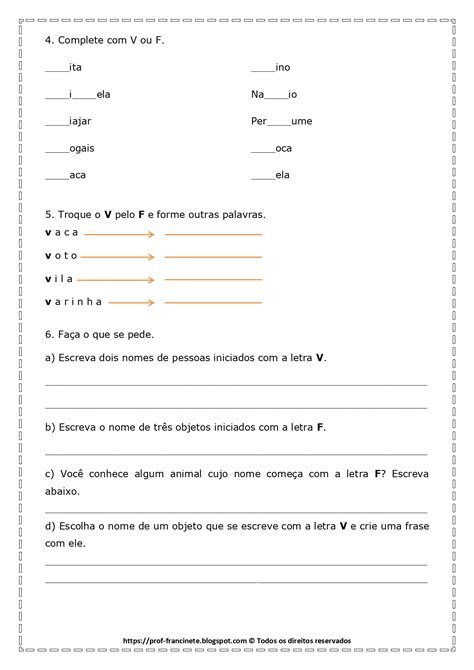 4. Complete com V ou F.

____ita

____i____ela

____iajar

____ogais

____aca

____ino

Na____io

Per____ume

____oca

____ela

5. Troque o V pelo F e forme outras palavras.

v a c a → ____

v o t o → ____

v i l a → ____

v a r i n h a → ____

6. Faça o que se pede.

a) Escreva dois nomes de pessoas iniciados com a letra V.

____

____

b) Escreva o nome de três objetos iniciados com a letra F.

____

c) Você conhece algum animal cujo nome começa com a letra F? Escreva abaixo.

____

d) Escolha o nome de um objeto que se escreve com a letra V e crie uma frase com ele.

____

____

https://prof-francinete.blogspot.com © Todos os direitos reservados